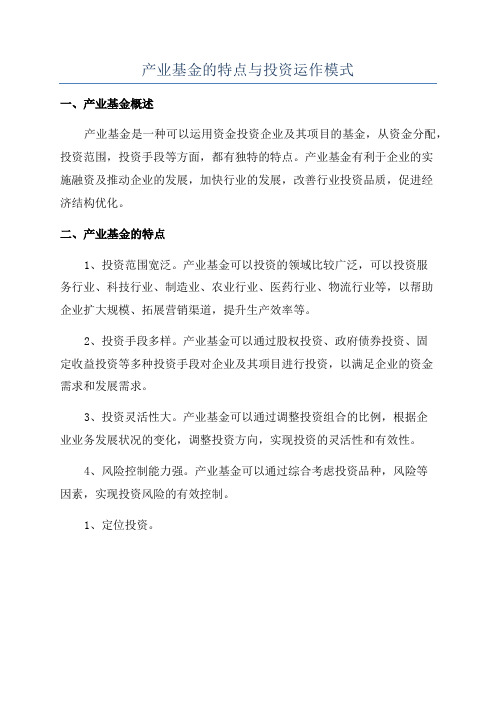 产业基金的特点与投资运作模式

一、产业基金概述

产业基金是一种可以运用资金投资企业及其项目的基金，从资金分配，投资范围，投资手段等方面，都有独特的特点。产业基金有利于企业的实施融资及推动企业的发展，加快行业的发展，改善行业投资品质，促进经济结构优化。

二、产业基金的特点

1、投资范围宽泛。产业基金可以投资的领域比较广泛，可以投资服务行业、科技行业、制造业、农业行业、医药行业、物流行业等，以帮助企业扩大规模、拓展营销渠道，提升生产效率等。

2、投资手段多样。产业基金可以通过股权投资、政府债券投资、固定收益投资等多种投资手段对企业及其项目进行投资，以满足企业的资金需求和发展需求。

3、投资灵活性大。产业基金可以通过调整投资组合的比例，根据企业业务发展状况的变化，调整投资方向，实现投资的灵活性和有效性。

4、风险控制能力强。产业基金可以通过综合考虑投资品种，风险等因素，实现投资风险的有效控制。

1、定位投资。